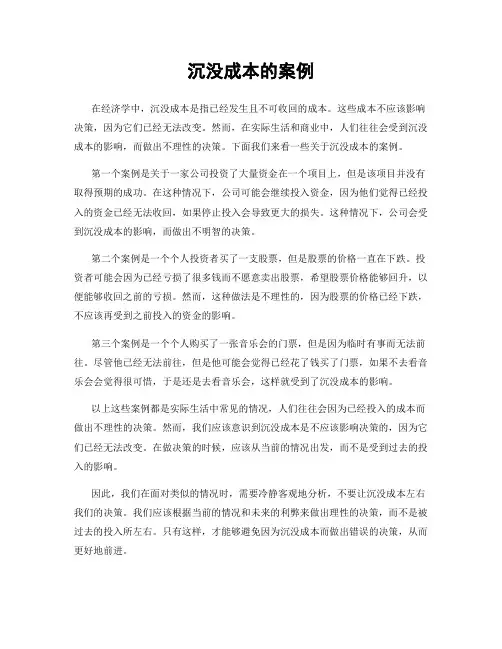 沉没成本的案例

在经济学中，沉没成本是指已经发生且不可收回的成本。这些成本不应该影响决策，因为它们已经无法改变。然而，在实际生活和商业中，人们往往会受到沉没成本的影响，而做出不理性的决策。下面我们来看一些关于沉没成本的案例。

第一个案例是关于一家公司投资了大量资金在一个项目上，但是该项目并没有取得预期的成功。在这种情况下，公司可能会继续投入资金，因为他们觉得已经投入的资金已经无法收回，如果停止投入会导致更大的损失。这种情况下，公司会受到沉没成本的影响，而做出不明智的决策。

第二个案例是一个个人投资者买了一支股票，但是股票的价格一直在下跌。投资者可能会因为已经亏损了很多钱而不愿意卖出股票，希望股票价格能够回升，以便能够收回之前的亏损。然而，这种做法是不理性的，因为股票的价格已经下跌，不应该再受到之前投入的资金的影响。

第三个案例是一个个人购买了一张音乐会的门票，但是因为临时有事而无法前往。尽管他已经无法前往，但是他可能会觉得已经花了钱买了门票，如果不去看音乐会会觉得很可惜，于是还是去看音乐会，这样就受到了沉没成本的影响。

以上这些案例都是实际生活中常见的情况，人们往往会因为已经投入的成本而做出不理性的决策。然而，我们应该意识到沉没成本是不应该影响决策的，因为它们已经无法改变。在做决策的时候，应该从当前的情况出发，而不是受到过去的投入的影响。

因此，我们在面对类似的情况时，需要冷静客观地分析，不要让沉没成本左右我们的决策。我们应该根据当前的情况和未来的利弊来做出理性的决策，而不是被过去的投入所左右。只有这样，才能够避免因为沉没成本而做出错误的决策，从而更好地前进。